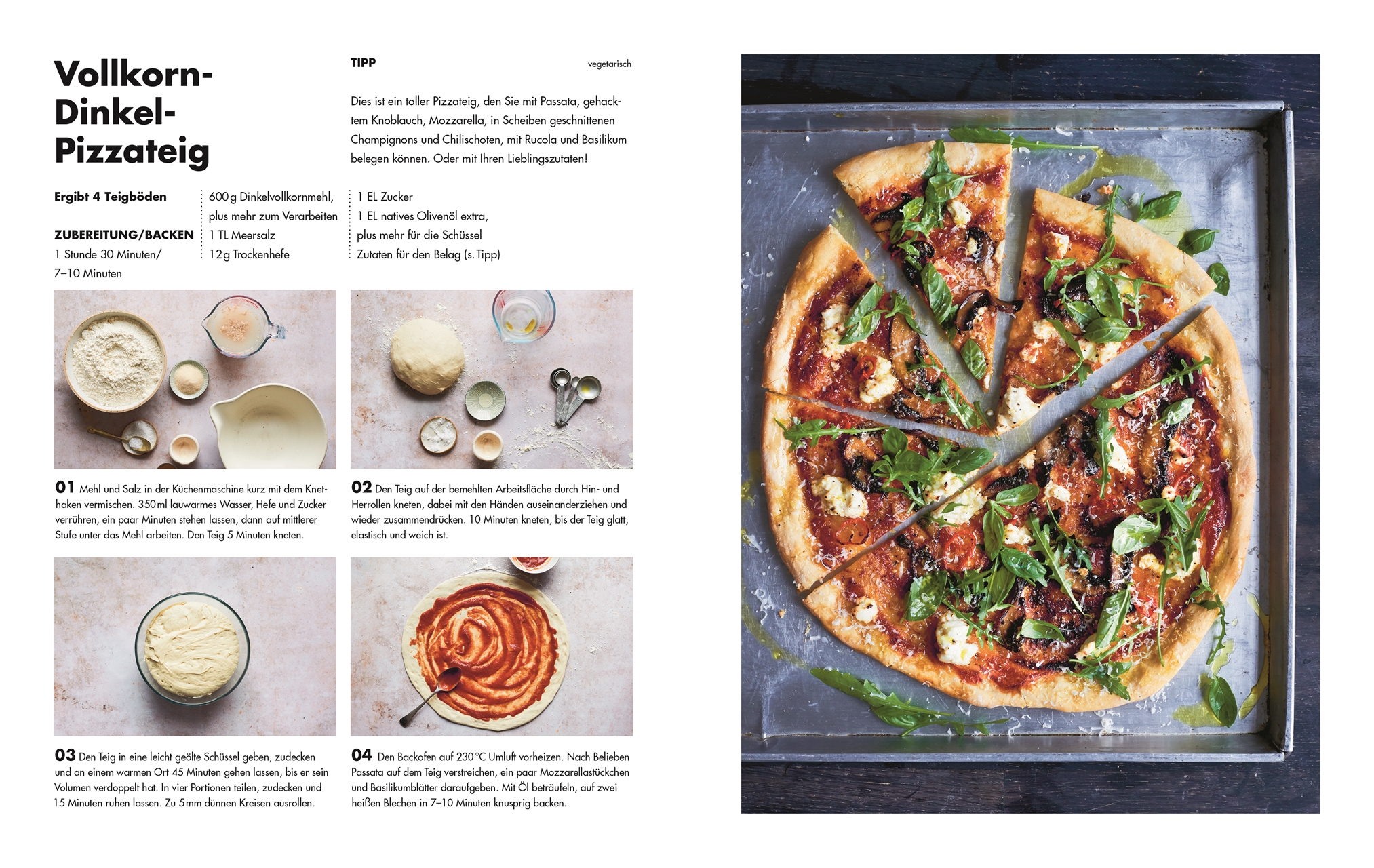 Vollkorn-Dinkel-Pizzateig

TIPP

vegetarisch

Dies ist ein toller Pizzateig, den Sie mit Passata, gehacktem Knoblauch, Mozzarella, in Scheiben geschnittenen Champignons und Chilischoten, mit Rucola und Basilikum belegen können. Oder mit Ihren Lieblingszutaten!

Ergibt 4 Teigböden

ZUBEREITUNG/BACKEN
1 Stunde 30 Minuten/
7–10 Minuten

600 g Dinkelvollkornmehl, plus mehr zum Verarbeiten
1 TL Meersalz
12 g Trockenhefe

1 EL Zucker
1 EL natives Olivenöl extra, plus mehr für die Schüssel
Zutaten für den Belag (s. Tipp)

01 Mehl und Salz in der Küchenmaschine kurz mit dem Knethaken vermischen. 350 ml lauwarmes Wasser, Hefe und Zucker verrühren, ein paar Minuten stehen lassen, dann auf mittlerer Stufe unter das Mehl arbeiten. Den Teig 5 Minuten kneten.

02 Den Teig auf der bemehlten Arbeitsfläche durch Hin- und Herrollen kneten, dabei mit den Händen auseinanderziehen und wieder zusammendrücken. 10 Minuten kneten, bis der Teig glatt, elastisch und weich ist.

03 Den Teig in eine leicht geölte Schüssel geben, zudecken und an einem warmen Ort 45 Minuten gehen lassen, bis er sein Volumen verdoppelt hat. In vier Portionen teilen, zudecken und 15 Minuten ruhen lassen. Zu 5 mm dünnen Kreisen ausrollen.

04 Den Backofen auf 230 °C Umluft vorheizen. Nach Belieben Passata auf dem Teig verstreichen, ein paar Mozzarellastückchen und Basilikumblätter daraufgeben. Mit Öl beträufeln, auf zwei heißen Blechen in 7–10 Minuten knusprig backen.